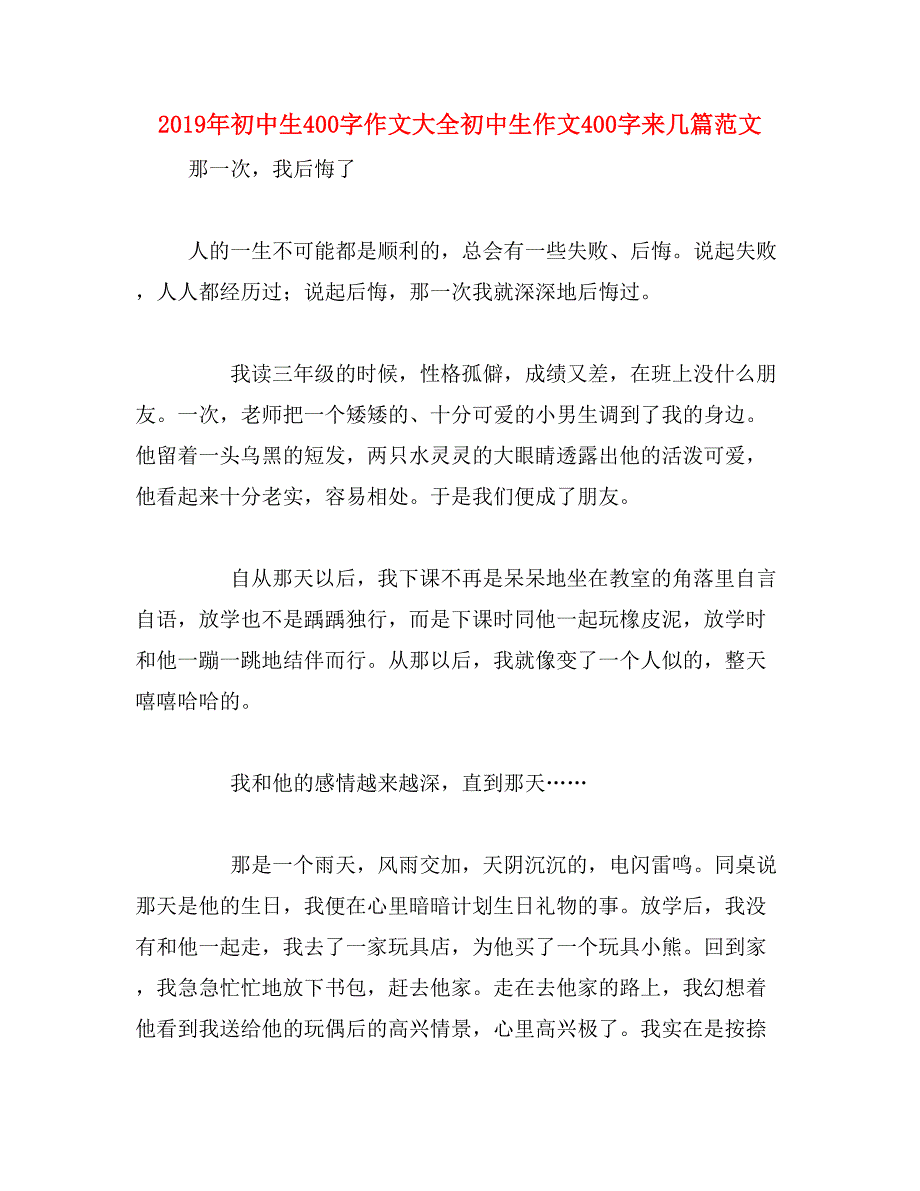 2019年初中生400字作文大全初中生作文400字来几篇范文

那一次，我后悔了

人的一生不可能都是顺利的，总会有一些失败、后悔。说起失败，人人都经历过；说起后悔，那一次我就深深地后悔过。

我读三年级的时候，性格孤僻，成绩又差，在班上没什么朋友。一次，老师把一个矮矮的、十分可爱的小男生调到了我的身边。他留着一头乌黑的短发，两只水灵灵的大眼睛透露出他的活泼可爱，他看起来十分老实，容易相处。于是我们便成了朋友。

自从那天以后，我下课不再是呆呆地坐在教室的角落里自言自语，放学也不是踽踽独行，而是下课时同他一起玩橡皮泥，放学时和他一蹦一跳地结伴而行。从那以后，我就像变了一个人似的，整天嘻嘻哈哈的。

我和他的感情越来越深，直到那天……

那是一个雨天，风雨交加，天阴沉沉的，电闪雷鸣。同桌说那天是他的生日，我便在心里暗暗计划生日礼物的事。放学后，我没有和他一起走，我去了一家玩具店，为他买了一个玩具小熊。回到家，我急急忙忙地放下书包，赶去他家。走在去他家的路上，我幻想着他看到我送给他的玩偶后的高兴情景，心里高兴极了。我实在是按捺